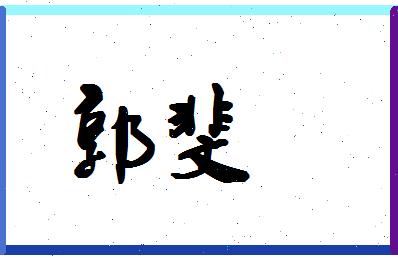 郭斐